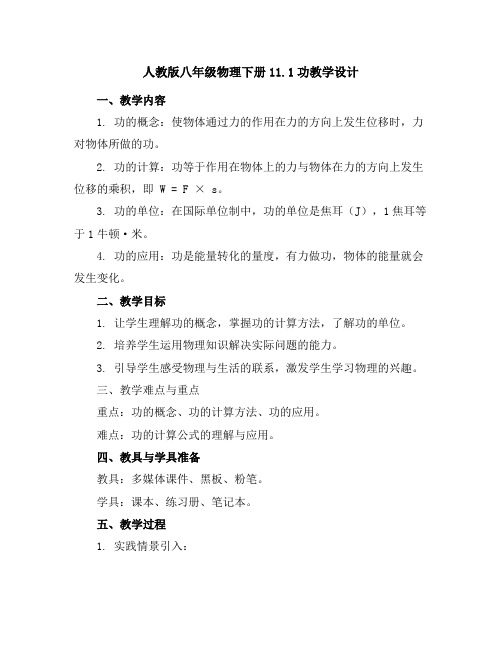 人教版八年级物理下册 11.1 功教学设计

一、教学内容

1. 功的概念：使物体通过力的作用在力的方向上发生位移时，力对物体所做的功。

2. 功的计算：功等于作用在物体上的力与物体在力的方向上发生位移的乘积，即 $W = F \times s$。

3. 功的单位：在国际单位制中，功的单位是焦耳（J），1 焦耳等于 1 牛顿·米。

4. 功的应用：功是能量转化的量度，有力做功，物体的能量就会发生变化。

二、教学目标

1. 让学生理解功的概念，掌握功的计算方法，了解功的单位。

2. 培养学生运用物理知识解决实际问题的能力。

3. 引导学生感受物理与生活的联系，激发学生学习物理的兴趣。

三、教学难点与重点

重点：功的概念、功的计算方法、功的应用。

难点：功的计算公式的理解与应用。

四、教具与学具准备

教具：多媒体课件、黑板、粉笔。

学具：课本、练习册、笔记本。

五、教学过程

1. 实践情景引入：